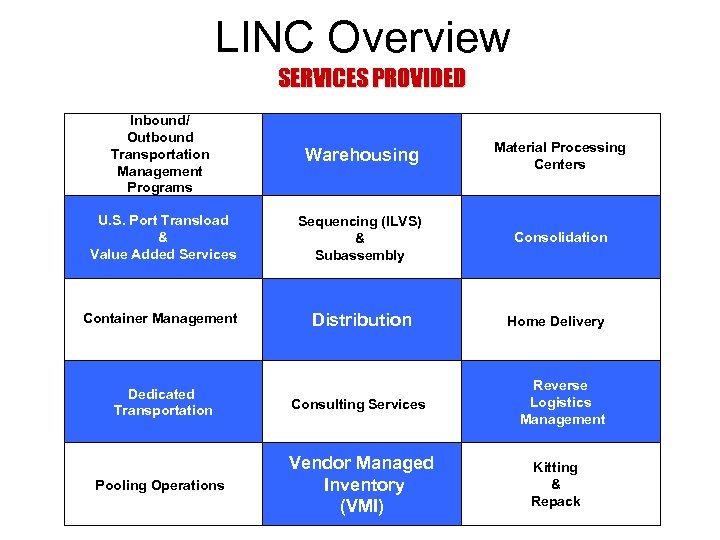 LINC Overview

SERVICES PROVIDED

| | | |
|---|---|---|
| Inbound/ Outbound Transportation Management Programs | Warehousing | Material Processing Centers |
| U.S. Port Transload & Value Added Services | Sequencing (ILVS) & Subassembly | Consolidation |
| Container Management | Distribution | Home Delivery |
| Dedicated Transportation | Consulting Services | Reverse Logistics Management |
| Pooling Operations | Vendor Managed Inventory (VMI) | Kitting & Repack |